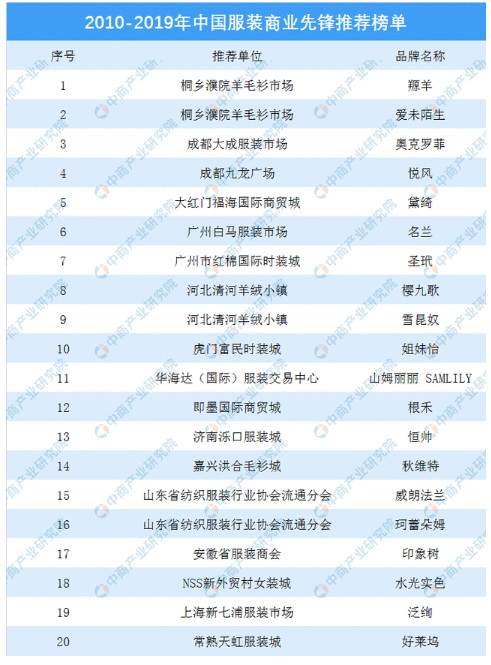 2010-2019年中国服装商业先锋推荐榜单

| 序号 | 推荐单位 | 品牌名称 |
|---|---|---|
| 1 | 桐乡濮院羊毛衫市场 | 羱羊 |
| 2 | 桐乡濮院羊毛衫市场 | 爱未陌生 |
| 3 | 成都大成服装市场 | 奥克罗菲 |
| 4 | 成都九龙广场 | 悦风 |
| 5 | 大红门福海国际商贸城 | 黛绮 |
| 6 | 广州白马服装市场 | 名兰 |
| 7 | 广州市红棉国际时装城 | 圣玳 |
| 8 | 河北清河羊绒小镇 | 樱九歌 |
| 9 | 河北清河羊绒小镇 | 雪昆奴 |
| 10 | 虎门富民时装城 | 姐妹怡 |
| 11 | 华海达（国际）服装交易中心 | 山姆丽丽 SAMLILY |
| 12 | 即墨国际商贸城 | 根禾 |
| 13 | 济南泺口服装城 | 恒帅 |
| 14 | 嘉兴洪合毛衫城 | 秋维特 |
| 15 | 山东省纺织服装行业协会流通分会 | 威朗法兰 |
| 16 | 山东省纺织服装行业协会流通分会 | 珂蕾朵姆 |
| 17 | 安徽省服装商会 | 印象树 |
| 18 | NSS新外贸村女装城 | 水光实色 |
| 19 | 上海新七浦服装市场 | 泛绚 |
| 20 | 常熟天虹服装城 | 好莱坞 |

中商产业研究院